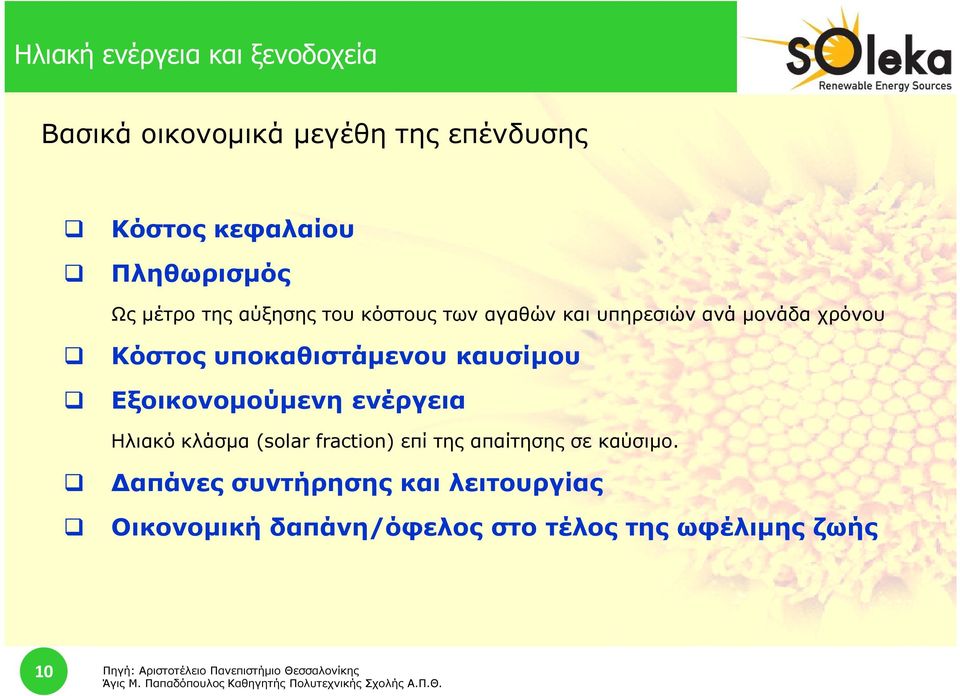 Ηλιακή ενέργεια και ξενοδοχεία

SOleka
Renewable Energy Sources

Βασικά οικονομικά μεγέθη της επένδυσης

❑ Κόστος κεφαλαίου

❑ Πληθωρισμός

Ως μέτρο της αύξησης του κόστους των αγαθών και υπηρεσιών ανά μονάδα χρόνου

❑ Κόστος υποκαθιστάμενου καυσίμου

❑ Εξοικονομούμενη ενέργεια

Ηλιακό κλάσμα (solar fraction) επί της απαίτησης σε καύσιμο.

❑ Δαπάνες συντήρησης και λειτουργίας

❑ Οικονομική δαπάνη/όφελος στο τέλος της ωφέλιμης ζωής

10

Πηγή: Αριστοτέλειο Πανεπιστήμιο Θεσσαλονίκης
Άγις Μ. Παπαδόπουλος Καθηγητής Πολυτεχνικής Σχολής Α.Π.Θ.